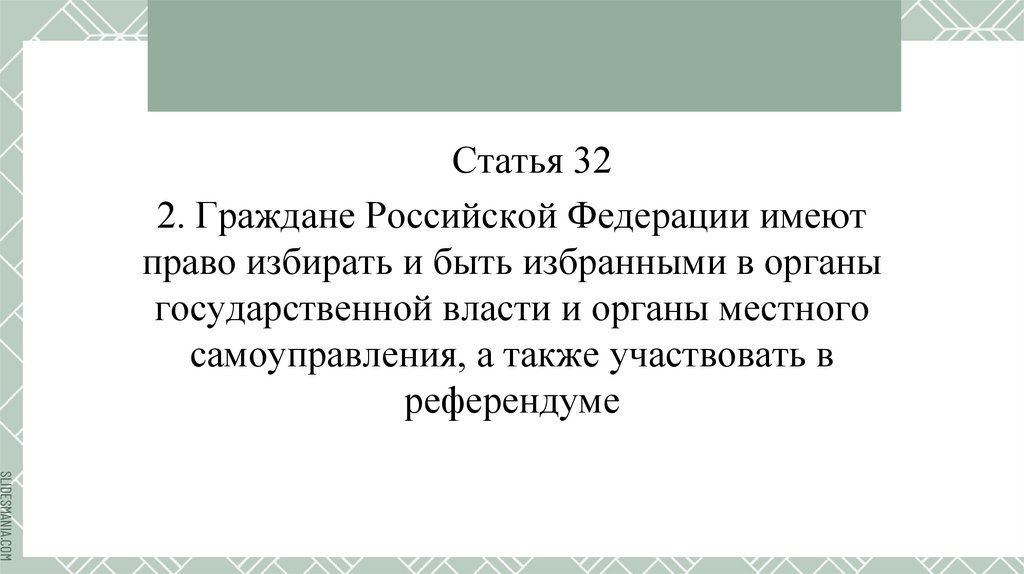 Статья 32

2. Граждане Российской Федерации имеют право избирать и быть избранными в органы государственной власти и органы местного самоуправления, а также участвовать в референдуме

SLIDESMANIA.COM